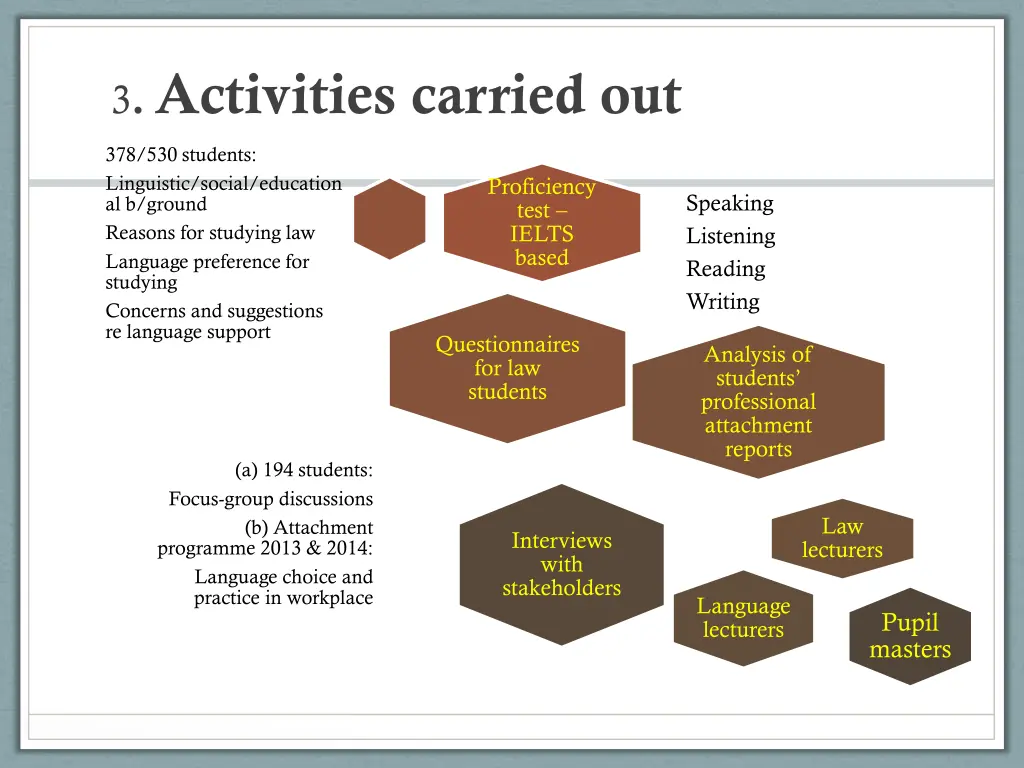 3. Activities carried out

378/530 students:
Linguistic/social/educational b/ground
Reasons for studying law
Language preference for studying
Concerns and suggestions re language support

Proficiency test – IELTS based

Speaking
Listening
Reading
Writing

Questionnaires for law students

Analysis of students' professional attachment reports

(a) 194 students:
Focus-group discussions
(b) Attachment programme 2013 & 2014:
Language choice and practice in workplace

Interviews with stakeholders

Law lecturers

Language lecturers

Pupil masters